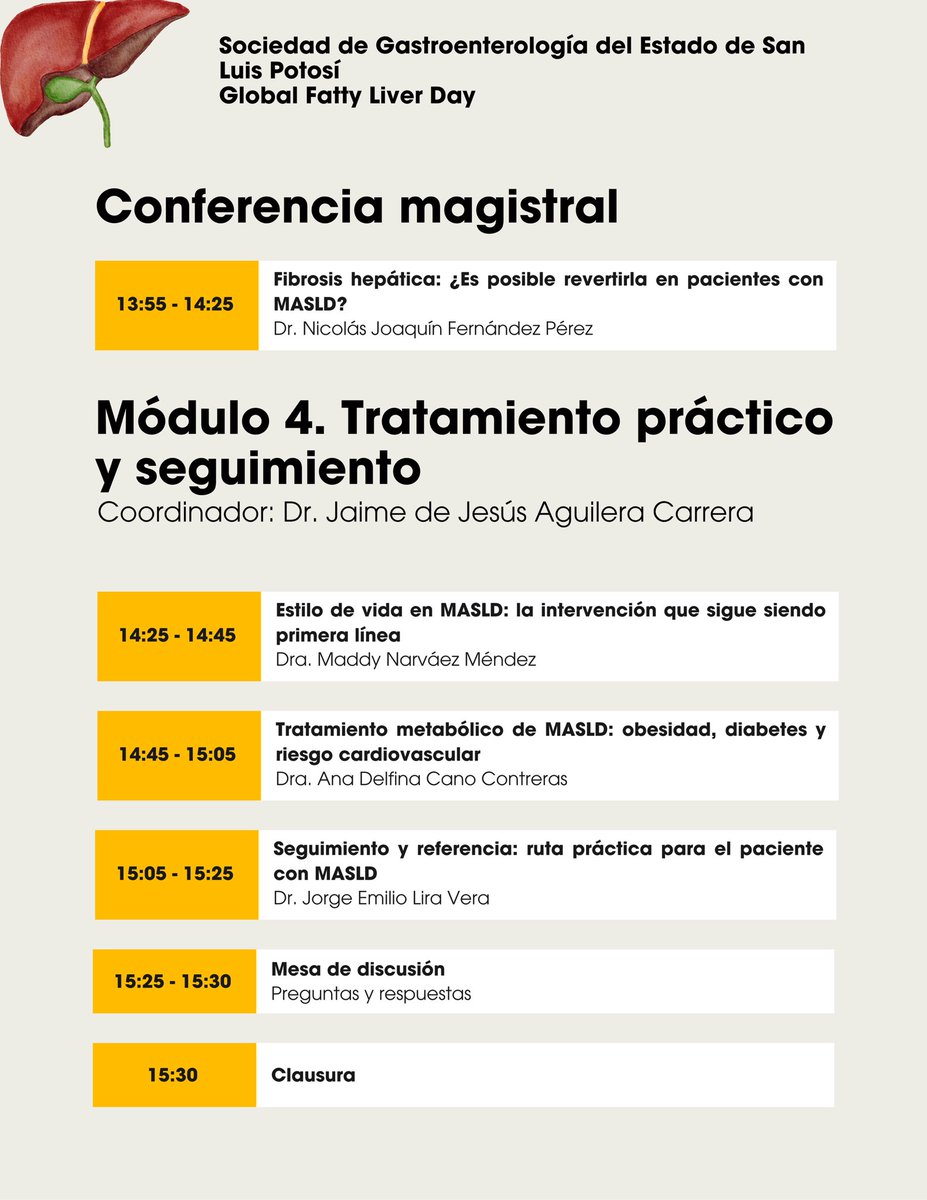 Sociedad de Gastroenterología del Estado de San Luis Potosí
Global Fatty Liver Day

Conferencia magistral

13:55 - 14:25
Fibrosis hepática: ¿Es posible revertirla en pacientes con MASLD?
Dr. Nicolás Joaquín Fernández Pérez

Módulo 4. Tratamiento práctico y seguimiento
Coordinador: Dr. Jaime de Jesús Aguilera Carrera

14:25 - 14:45
Estilo de vida en MASLD: la intervención que sigue siendo primera línea
Dra. Maddy Narváez Méndez

14:45 - 15:05
Tratamiento metabólico de MASLD: obesidad, diabetes y riesgo cardiovascular
Dra. Ana Delfina Cano Contreras

15:05 - 15:25
Seguimiento y referencia: ruta práctica para el paciente con MASLD
Dr. Jorge Emilio Lira Vera

15:25 - 15:30
Mesa de discusión
Preguntas y respuestas

15:30
Clausura